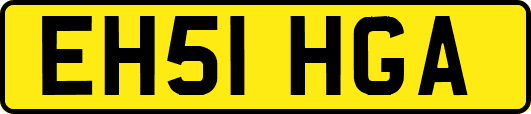 EH51 HGA